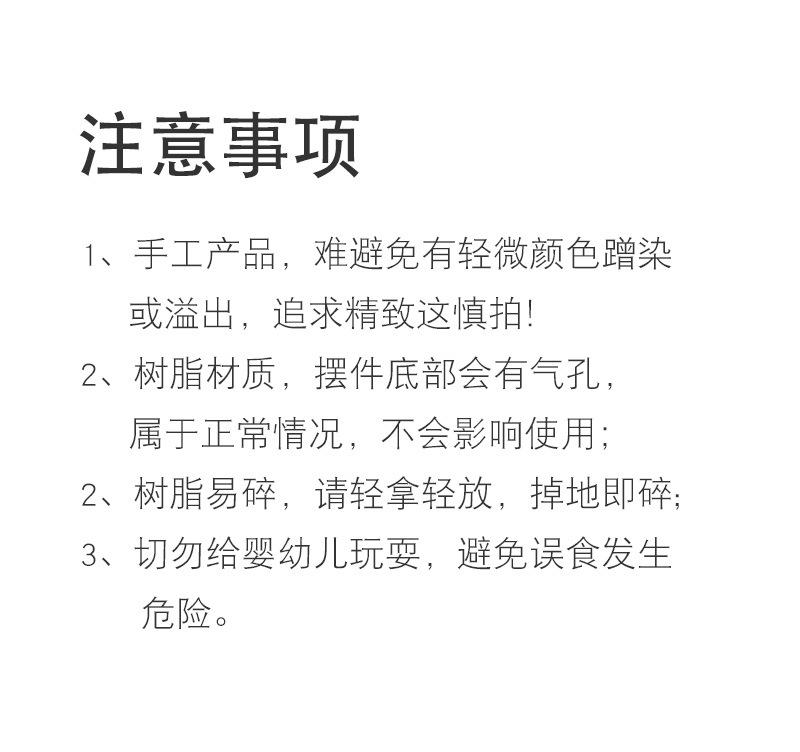 注意事项

1、手工产品，难避免有轻微颜色蹭染或溢出，追求精致这慎拍!

2、树脂材质，摆件底部会有气孔，属于正常情况，不会影响使用;

2、树脂易碎，请轻拿轻放，掉地即碎;

3、切勿给婴幼儿玩耍，避免误食发生危险。